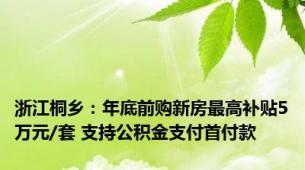 浙江桐乡：年底前购新房最高补贴5万元/套 支持公积金支付首付款